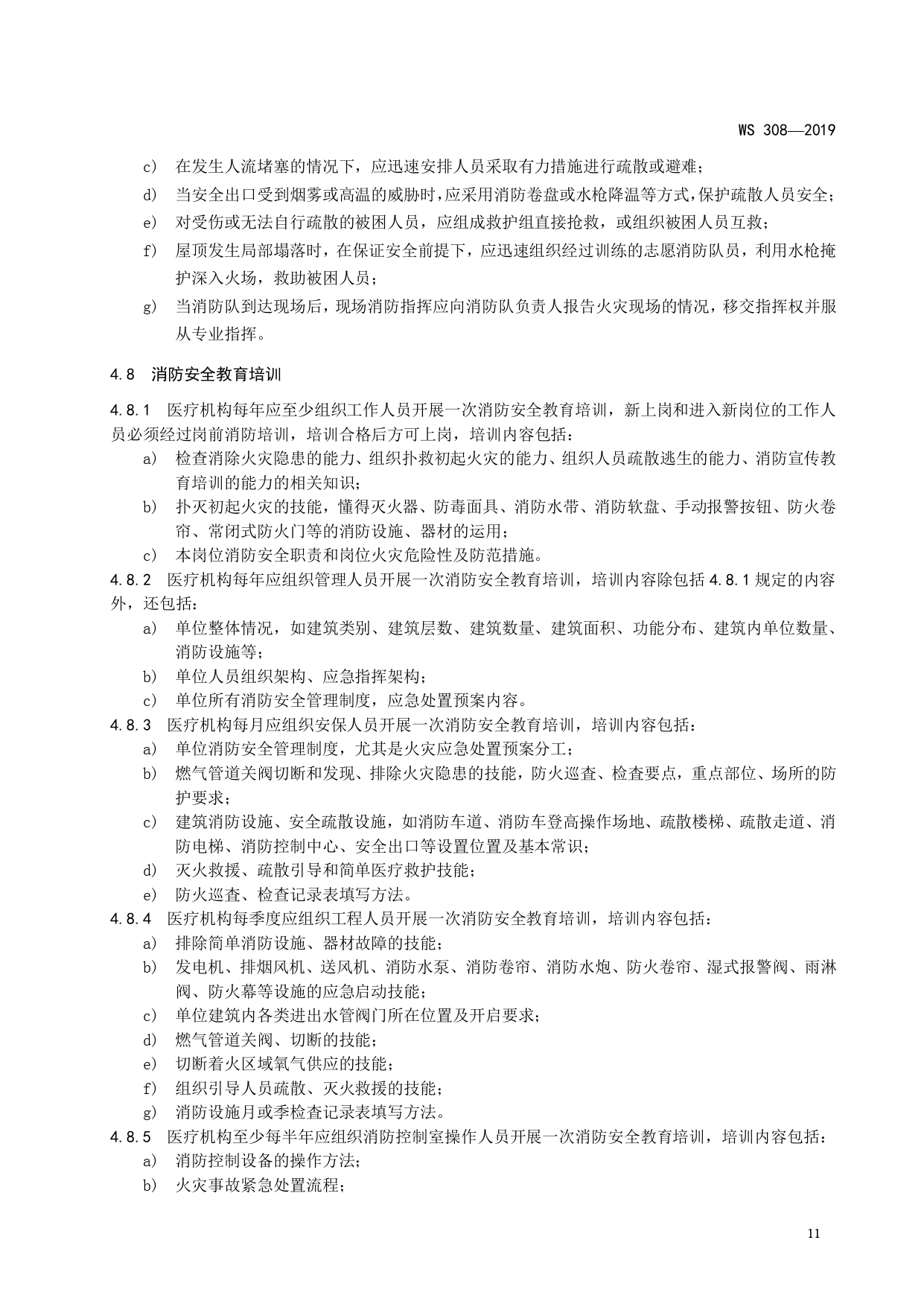 WS 308—2019

c) 在发生人流堵塞的情况下，应迅速安排人员采取有力措施进行疏散或避难；
d) 当安全出口受到烟雾或高温的威胁时，应采用消防卷盘或水枪降温等方式，保护疏散人员安全；
e) 对受伤或无法自行疏散的被困人员，应组成救护组直接抢救，或组织被困人员互救；
f) 屋顶发生局部塌落时，在保证安全前提下，应迅速组织经过训练的志愿消防队员，利用水枪掩护深入火场，救助被困人员；
g) 当消防队到达现场后，现场消防指挥应向消防队负责人报告火灾现场的情况，移交指挥权并服从专业指挥。

4.8 消防安全教育培训

4.8.1 医疗机构每年应至少组织工作人员开展一次消防安全教育培训，新上岗和进入新岗位的工作人员必须经过岗前消防培训，培训合格后方可上岗，培训内容包括：
a) 检查消除火灾隐患的能力、组织扑救初起火灾的能力、组织人员疏散逃生的能力、消防宣传教育培训的能力的相关知识；
b) 扑灭初起火灾的技能，懂得灭火器、防毒面具、消防水带、消防软盘、手动报警按钮、防火卷帘、常闭式防火门等的消防设施、器材的运用；
c) 本岗位消防安全职责和岗位火灾危险性及防范措施。
4.8.2 医疗机构每年应组织管理人员开展一次消防安全教育培训，培训内容除包括 4.8.1 规定的内容外，还包括：
a) 单位整体情况，如建筑类别、建筑层数、建筑数量、建筑面积、功能分布、建筑内单位数量、消防设施等；
b) 单位人员组织架构、应急指挥架构；
c) 单位所有消防安全管理制度，应急处置预案内容。
4.8.3 医疗机构每月应组织安保人员开展一次消防安全教育培训，培训内容包括：
a) 单位消防安全管理制度，尤其是火灾应急处置预案分工；
b) 燃气管道关阀切断和发现、排除火灾隐患的技能，防火巡查、检查要点，重点部位、场所的防护要求；
c) 建筑消防设施、安全疏散设施，如消防车道、消防车登高操作场地、疏散楼梯、疏散走道、消防电梯、消防控制中心、安全出口等设置位置及基本常识；
d) 灭火救援、疏散引导和简单医疗救护技能；
e) 防火巡查、检查记录表填写方法。
4.8.4 医疗机构每季度应组织工程人员开展一次消防安全教育培训，培训内容包括：
a) 排除简单消防设施、器材故障的技能；
b) 发电机、排烟风机、送风机、消防水泵、消防卷帘、消防水炮、防火卷帘、湿式报警阀、雨淋阀、防火幕等设施的应急启动技能；
c) 单位建筑内各类进出水管阀门所在位置及开启要求；
d) 燃气管道关阀、切断的技能；
e) 切断着火区域氧气供应的技能；
f) 组织引导人员疏散、灭火救援的技能；
g) 消防设施月或季检查记录表填写方法。
4.8.5 医疗机构至少每半年应组织消防控制室操作人员开展一次消防安全教育培训，培训内容包括：
a) 消防控制设备的操作方法；
b) 火灾事故紧急处置流程；

11